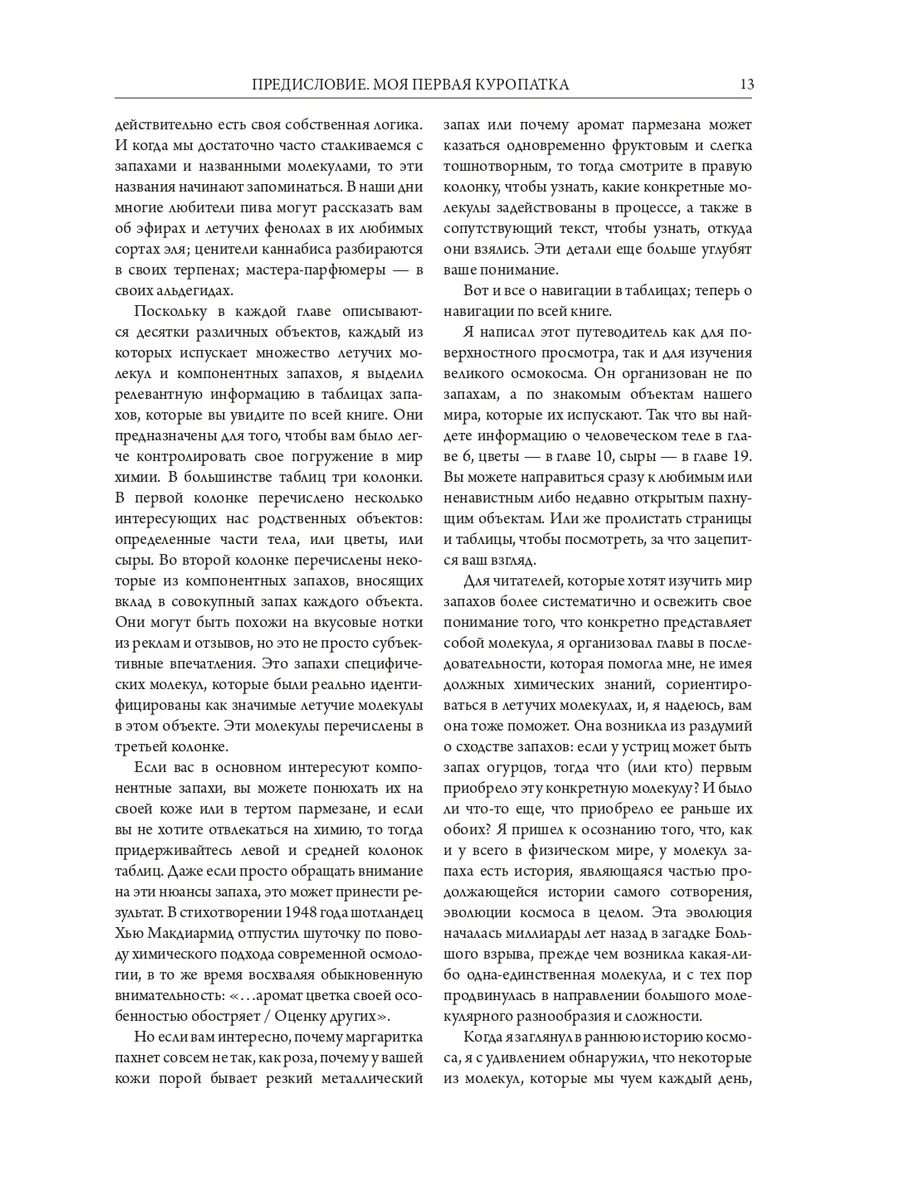 ПРЕДИСЛОВИЕ. МОЯ ПЕРВАЯ КУРОПАТКА 13

действительно есть своя собственная логика. И когда мы достаточно часто сталкиваемся с запахами и названными молекулами, то эти названия начинают запоминаться. В наши дни многие любители пива могут рассказать вам об эфирах и летучих фенолах в их любимых сортах эля; ценители каннабиса разбираются в своих терпенах; мастера-парфюмеры — в своих альдегидах.

Поскольку в каждой главе описываются десятки различных объектов, каждый из которых испускает множество летучих молекул и компонентных запахов, я выделил релевантную информацию в таблицах запахов, которые вы увидите по всей книге. Они предназначены для того, чтобы вам было легче контролировать свое погружение в мир химии. В большинстве таблиц три колонки. В первой колонке перечислено несколько интересующих нас родственных объектов: определенные части тела, или цветы, или сыры. Во второй колонке перечислены некоторые из компонентных запахов, вносящих вклад в совокупный запах каждого объекта. Они могут быть похожи на вкусовые нотки из реклам и отзывов, но это не просто субъективные впечатления. Это запахи специфических молекул, которые были реально идентифицированы как значимые летучие молекулы в этом объекте. Эти молекулы перечислены в третьей колонке.

Если вас в основном интересуют компонентные запахи, вы можете понюхать их на своей коже или в тертом пармезане, и если вы не хотите отвлекаться на химию, то тогда придерживайтесь левой и средней колонок таблиц. Даже если просто обращать внимание на эти нюансы запаха, это может принести результат. В стихотворении 1948 года шотландец Хью Макдиармид отпустил шуточку по поводу химического подхода современной осмологии, в то же время восхваляя обыкновенную внимательность: «…аромат цветка своей особенностью обостряет / Оценку других».

Но если вам интересно, почему маргаритка пахнет совсем не так, как роза, почему у вашей кожи порой бывает резкий металлический запах или почему аромат пармезана может казаться одновременно фруктовым и слегка тошнотворным, то тогда смотрите в правую колонку, чтобы узнать, какие конкретные молекулы задействованы в процессе, а также в сопутствующий текст, чтобы узнать, откуда они взялись. Эти детали еще больше углубят ваше понимание.

Вот и все о навигации в таблицах; теперь о навигации по всей книге.

Я написал этот путеводитель как для поверхностного просмотра, так и для изучения великого осмокосма. Он организован не по запахам, а по знакомым объектам нашего мира, которые их испускают. Так что вы найдете информацию о человеческом теле в главе 6, цветы — в главе 10, сыры — в главе 19. Вы можете направиться сразу к любимым или ненавистным либо недавно открытым пахнущим объектам. Или же пролистать страницы и таблицы, чтобы посмотреть, за что зацепится ваш взгляд.

Для читателей, которые хотят изучить мир запахов более систематично и освежить свое понимание того, что конкретно представляет собой молекула, я организовал главы в последовательности, которая помогла мне, не имея должных химических знаний, сориентироваться в летучих молекулах, и, я надеюсь, вам она тоже поможет. Она возникла из раздумий о сходстве запахов: если у устриц может быть запах огурцов, тогда что (или кто) первым приобрело эту конкретную молекулу? И было ли что-то еще, что приобрело ее раньше их обоих? Я пришел к осознанию того, что, как и у всего в физическом мире, у молекул запаха есть история, являющаяся частью продолжающейся истории самого сотворения, эволюции космоса в целом. Эта эволюция началась миллиарды лет назад в загадке Большого взрыва, прежде чем возникла какая-либо одна-единственная молекула, и с тех пор продвинулась в направлении большого молекулярного разнообразия и сложности.

Когда я заглянул в раннюю историю космоса, я с удивлением обнаружил, что некоторые из молекул, которые мы чуем каждый день,